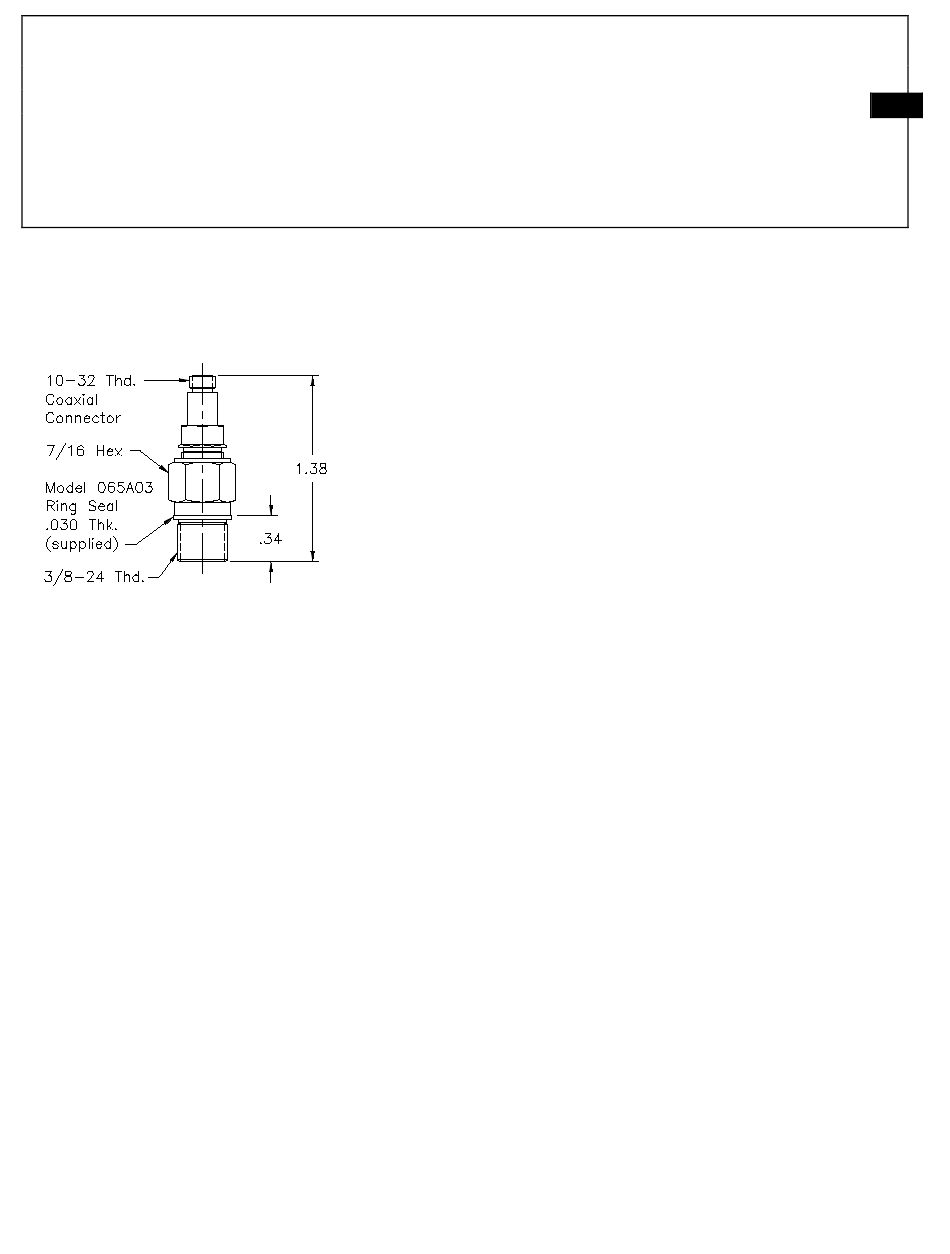 10-32 Thd.
Coaxial
Connector

7/16 Hex

Model 065A03
Ring Seal
.030 Thk.
(supplied)

3/8-24 Thd.

1.38

.34